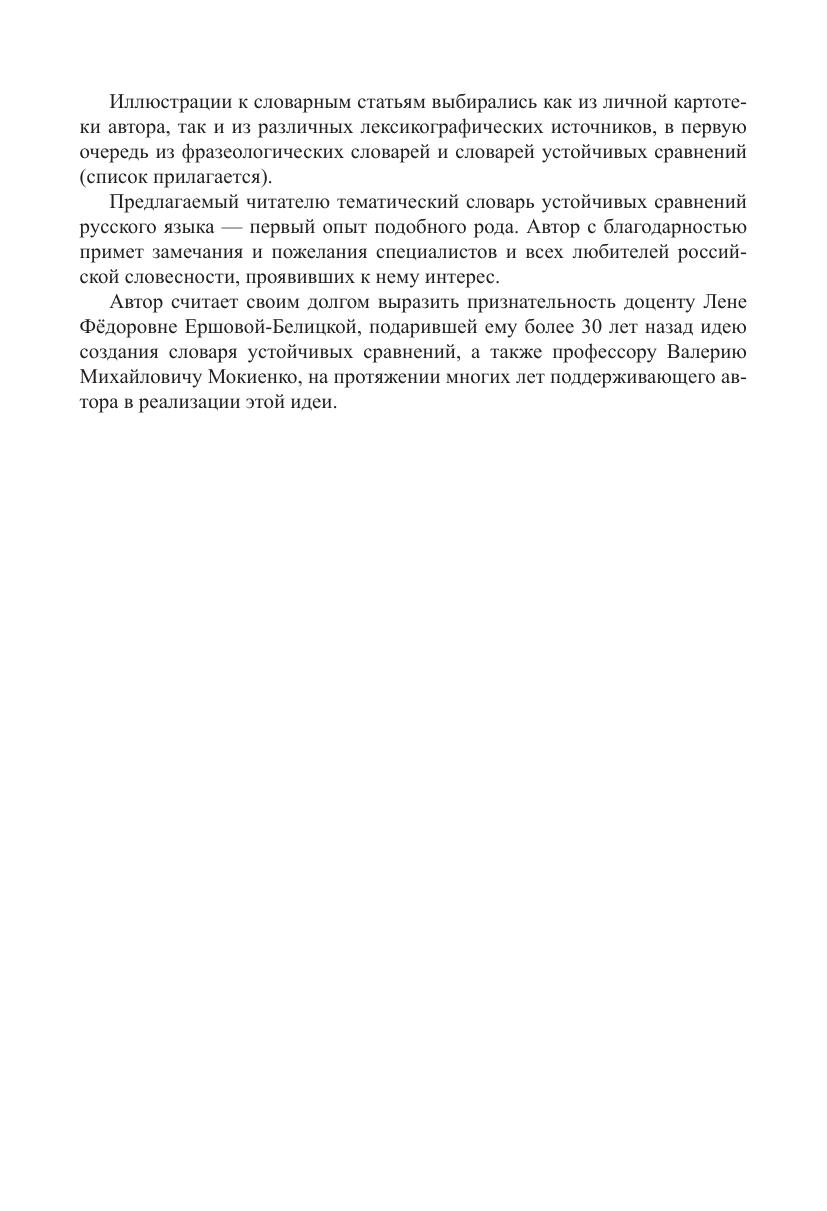 Иллюстрации к словарным статьям выбирались как из личной картотеки автора, так и из различных лексикографических источников, в первую очередь из фразеологических словарей и словарей устойчивых сравнений (список прилагается).

Предлагаемый читателю тематический словарь устойчивых сравнений русского языка — первый опыт подобного рода. Автор с благодарностью примет замечания и пожелания специалистов и всех любителей российской словесности, проявивших к нему интерес.

Автор считает своим долгом выразить признательность доценту Лене Фёдоровне Ершовой-Белицкой, подарившей ему более 30 лет назад идею создания словаря устойчивых сравнений, а также профессору Валерию Михайловичу Мокиенко, на протяжении многих лет поддерживающего автора в реализации этой идеи.